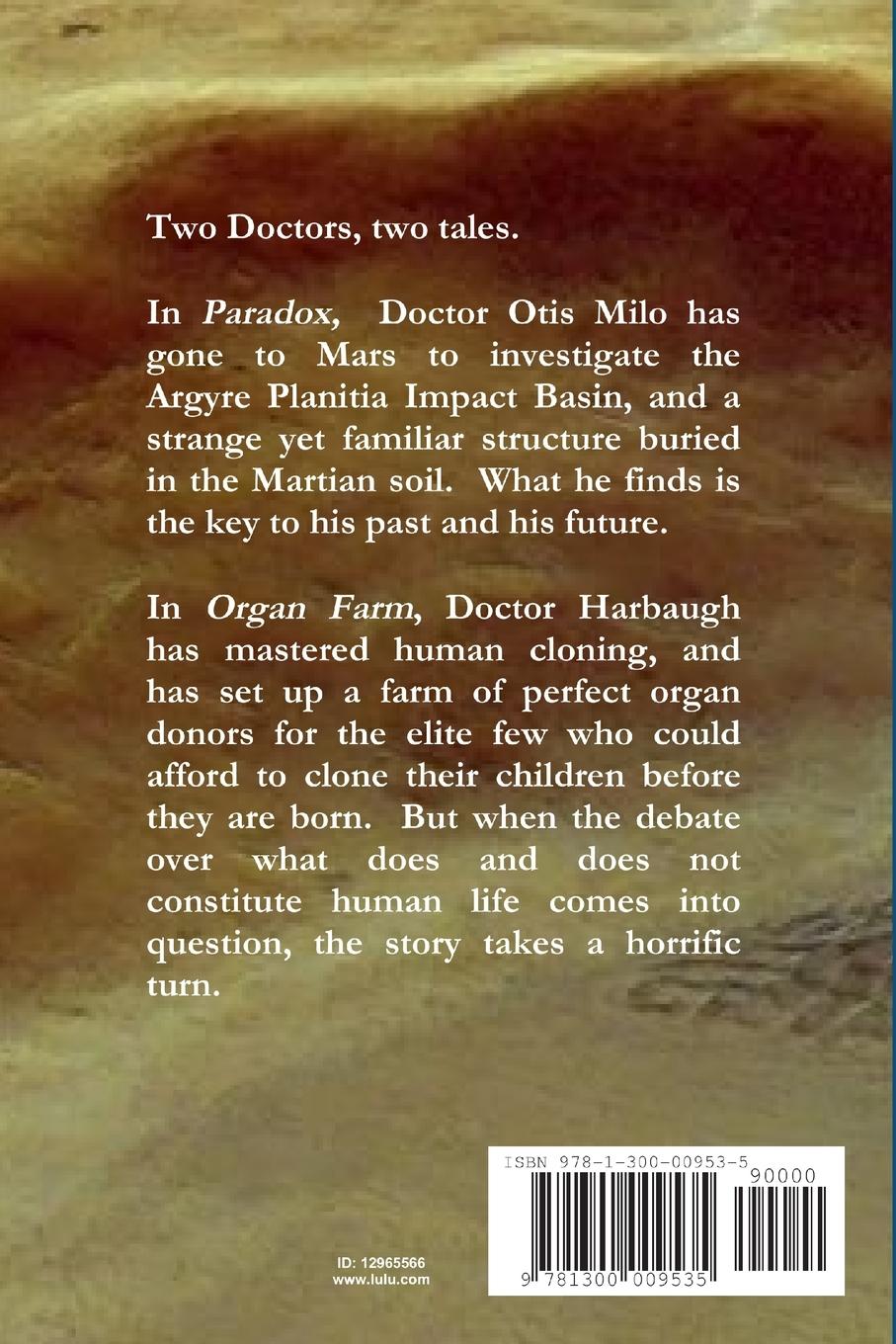 Two Doctors, two tales.

In Paradox, Doctor Otis Milo has gone to Mars to investigate the Argyre Planitia Impact Basin, and a strange yet familiar structure buried in the Martian soil. What he finds is the key to his past and his future.

In Organ Farm, Doctor Harbaugh has mastered human cloning, and has set up a farm of perfect organ donors for the elite few who could afford to clone their children before they are born. But when the debate over what does and does not constitute human life comes into question, the story takes a horrific turn.

ID: 12965566
www.lulu.com

ISBN 978-1-300-00953-5
90000
9 781300 009535